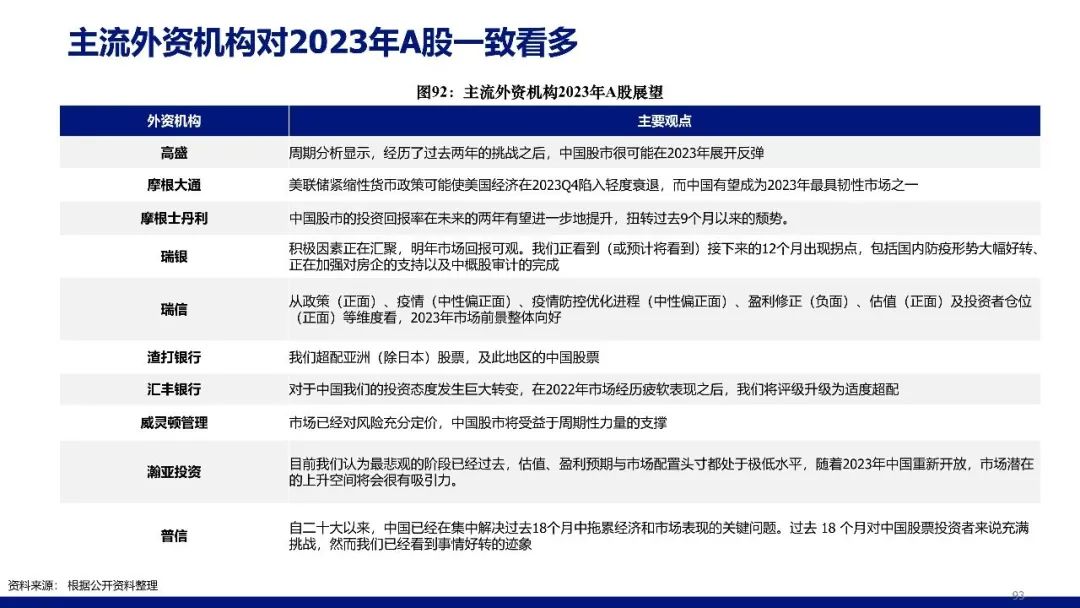 主流外资机构对2023年A股一致看多

图92：主流外资机构2023年A股展望

| 外资机构 | 主要观点 |
|---|---|
| 高盛 | 周期分析显示，经历了过去两年的挑战之后，中国股市很可能在2023年展开反弹 |
| 摩根大通 | 美联储紧缩性货币政策可能使美国经济在2023Q4陷入轻度衰退，而中国有望成为2023年最具韧性市场之一 |
| 摩根士丹利 | 中国股市的投资回报率在未来的两年有望进一步地提升，扭转过去9个月以来的颓势。 |
| 瑞银 | 积极因素正在汇聚，明年市场回报可观。我们正看到（或预计将看到）接下来的12个月出现拐点，包括国内防疫形势大幅好转、正在加强对房企的支持以及中概股审计的完成 |
| 瑞信 | 从政策（正面）、疫情（中性偏正面）、疫情防控优化进程（中性偏正面）、盈利修正（负面）、估值（正面）及投资者仓位（正面）等维度看，2023年市场前景整体向好 |
| 渣打银行 | 我们超配亚洲（除日本）股票，及此地区的中国股票 |
| 汇丰银行 | 对于中国我们的投资态度发生巨大转变，在2022年市场经历疲软表现之后，我们将评级升级为适度超配 |
| 威灵顿管理 | 市场已经对风险充分定价，中国股市将受益于周期性力量的支撑 |
| 瀚亚投资 | 目前我们认为最悲观的阶段已经过去，估值、盈利预期与市场配置头寸都处于极低水平，随着2023年中国重新开放，市场潜在的上升空间将会很有吸引力。 |
| 普信 | 自二十大以来，中国已经在集中解决过去18个月中拖累经济和市场表现的关键问题。过去 18 个月对中国股票投资者来说充满挑战，然而我们已经看到事情好转的迹象 |

资料来源： 根据公开资料整理

93